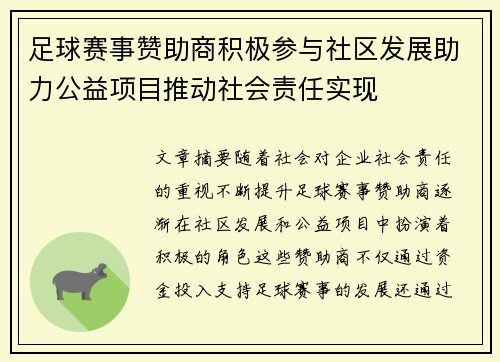 足球赛事赞助商积极参与社区发展助力公益项目推动社会责任实现

文章摘要随着社会对企业社会责任的重视不断提升足球赛事赞助商逐渐在社区发展和公益项目中扮演着积极的角色这些赞助商不仅通过资金投入支持足球赛事的发展还通过